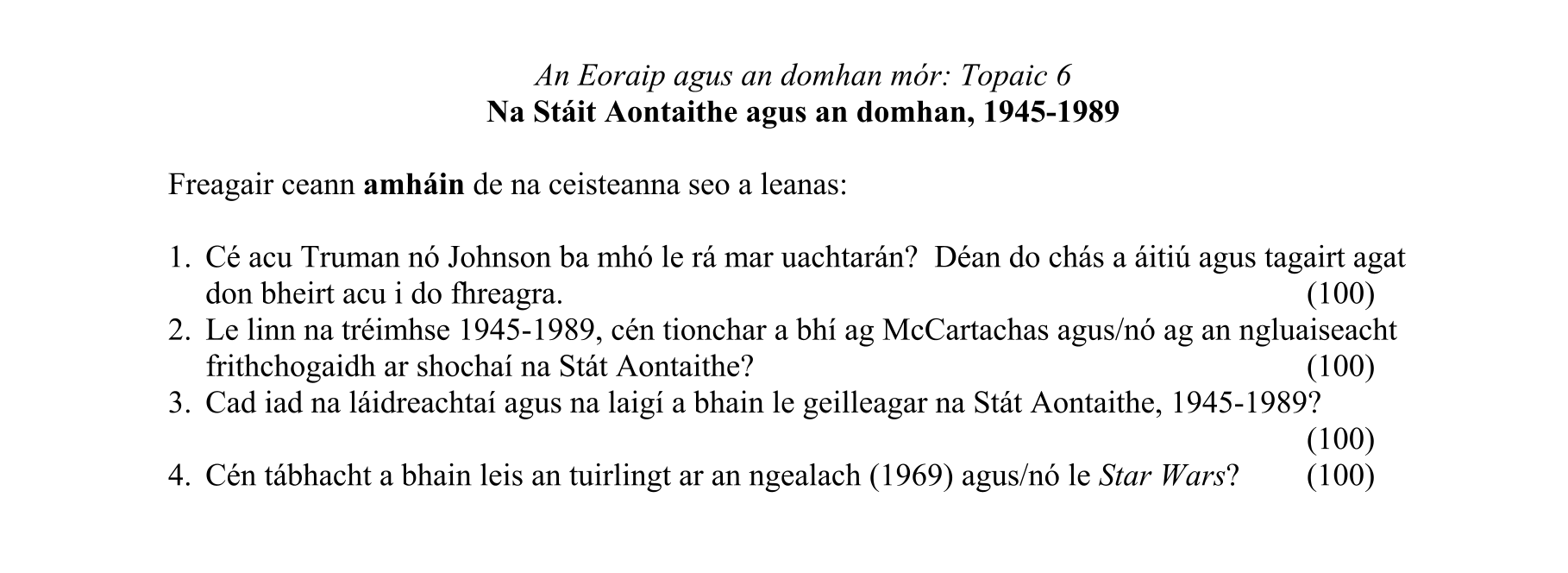 An Eoraip agus an domhan mór: Topaic 6
Na Stáit Aontaithe agus an domhan, 1945-1989

Freagair ceann amháin de na ceisteanna seo a leanas:

1. Cé acu Truman nó Johnson ba mhó le rá mar uachtarán? Déan do chás a áitiú agus tagairt agat don bheirt acu i do fhreagra. (100)
2. Le linn na tréimhse 1945-1989, cén tionchar a bhí ag McCartachas agus/nó ag an ngluaiseacht frithchogaidh ar shochaí na Stát Aontaithe? (100)
3. Cad iad na láidreachtaí agus na laigí a bhain le geilleagar na Stát Aontaithe, 1945-1989? (100)
4. Cén tábhacht a bhain leis an tuirlingt ar an ngealach (1969) agus/nó le Star Wars? (100)